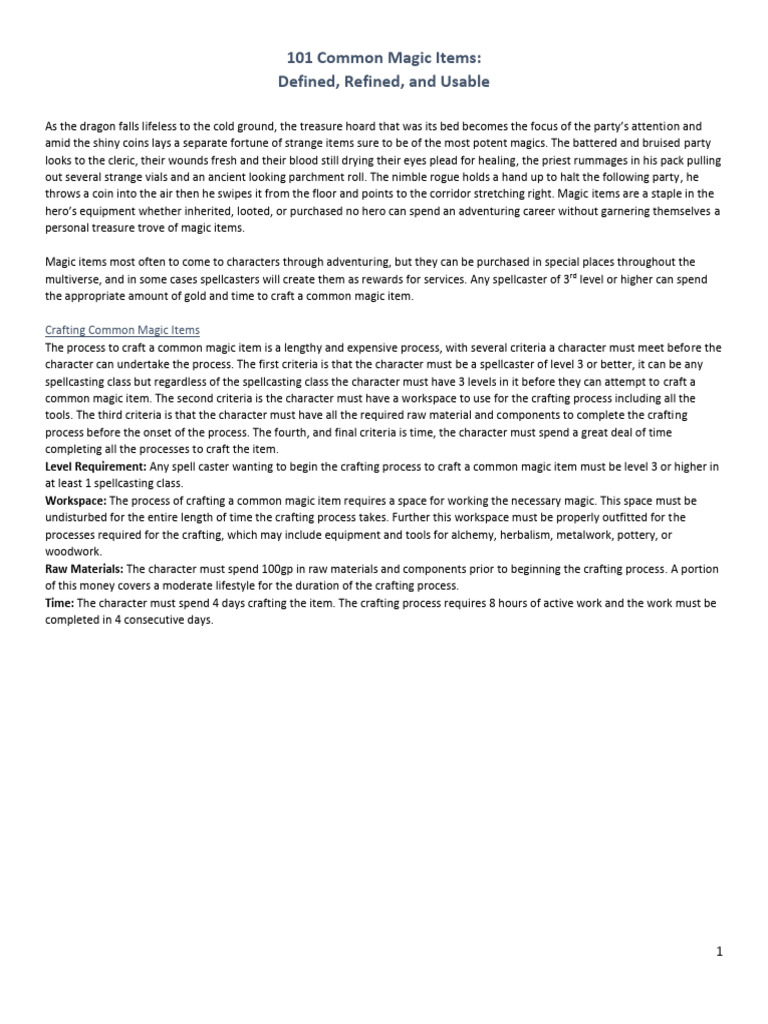 101 Common Magic Items:
Defined, Refined, and Usable

As the dragon falls lifeless to the cold ground, the treasure hoard that was its bed becomes the focus of the party's attention and amid the shiny coins lays a separate fortune of strange items sure to be of the most potent magics. The battered and bruised party looks to the cleric, their wounds fresh and their blood still drying their eyes plead for healing, the priest rummages in his pack pulling out several strange vials and an ancient looking parchment roll. The nimble rogue holds a hand up to halt the following party, he throws a coin into the air then he swipes it from the floor and points to the corridor stretching right. Magic items are a staple in the hero's equipment whether inherited, looted, or purchased no hero can spend an adventuring career without garnering themselves a personal treasure trove of magic items.

Magic items most often to come to characters through adventuring, but they can be purchased in special places throughout the multiverse, and in some cases spellcasters will create them as rewards for services. Any spellcaster of 3$^{rd}$ level or higher can spend the appropriate amount of gold and time to craft a common magic item.

Crafting Common Magic Items
The process to craft a common magic item is a lengthy and expensive process, with several criteria a character must meet before the character can undertake the process. The first criteria is that the character must be a spellcaster of level 3 or better, it can be any spellcasting class but regardless of the spellcasting class the character must have 3 levels in it before they can attempt to craft a common magic item. The second criteria is the character must have a workspace to use for the crafting process including all the tools. The third criteria is that the character must have all the required raw material and components to complete the crafting process before the onset of the process. The fourth, and final criteria is time, the character must spend a great deal of time completing all the processes to craft the item.
Level Requirement: Any spell caster wanting to begin the crafting process to craft a common magic item must be level 3 or higher in at least 1 spellcasting class.
Workspace: The process of crafting a common magic item requires a space for working the necessary magic. This space must be undisturbed for the entire length of time the crafting process takes. Further this workspace must be properly outfitted for the processes required for the crafting, which may include equipment and tools for alchemy, herbalism, metalwork, pottery, or woodwork.
Raw Materials: The character must spend 100gp in raw materials and components prior to beginning the crafting process. A portion of this money covers a moderate lifestyle for the duration of the crafting process.
Time: The character must spend 4 days crafting the item. The crafting process requires 8 hours of active work and the work must be completed in 4 consecutive days.

1